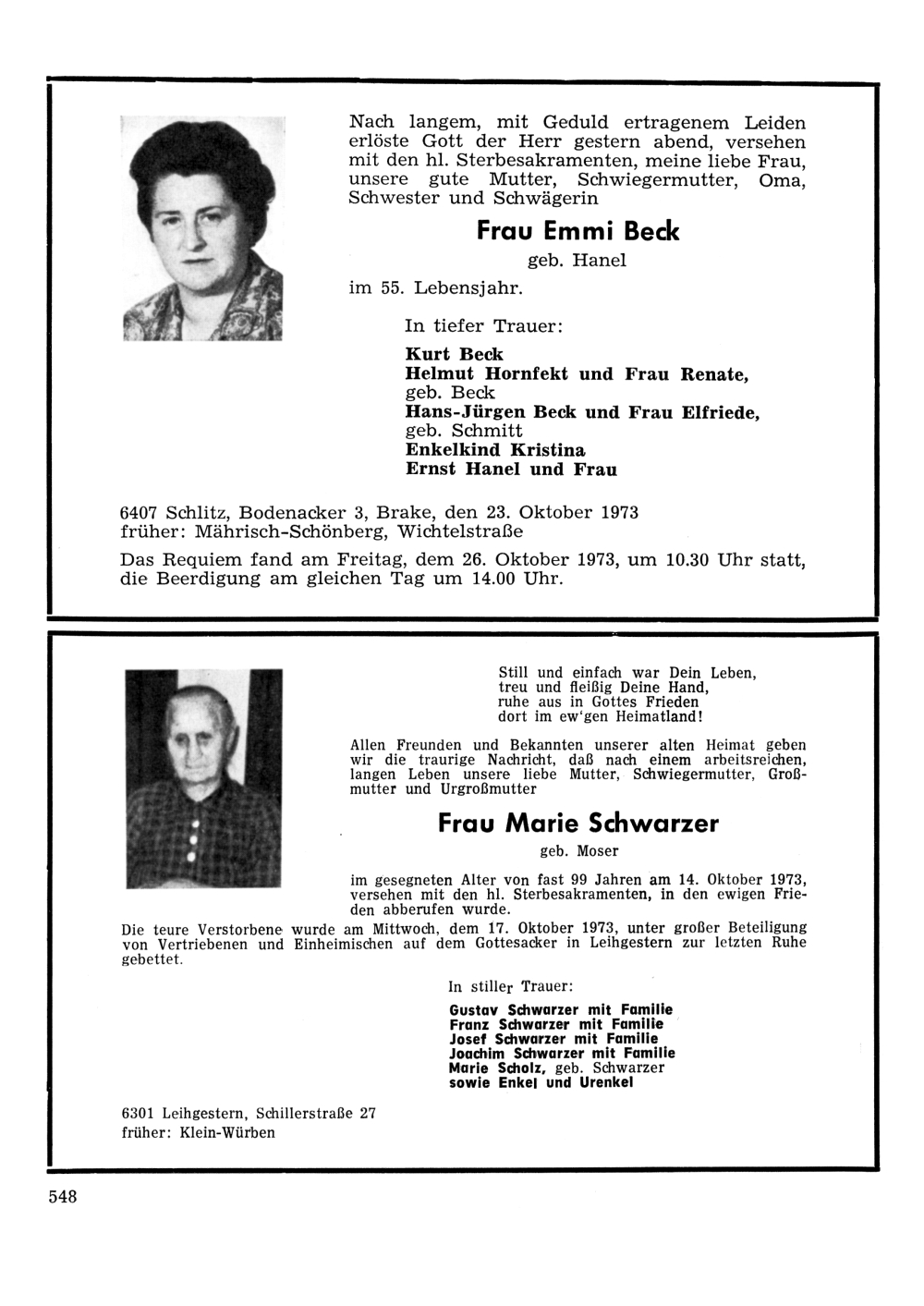 Nach langem, mit Geduld ertragenem Leiden erlöste Gott der Herr gestern abend, versehen mit den hl. Sterbesakramenten, meine liebe Frau, unsere gute Mutter, Schwiegermutter, Oma, Schwester und Schwägerin

Frau Emmi Beck

geb. Hanel

im 55. Lebensjahr.

In tiefer Trauer:

Kurt Beck
Helmut Hornfekt und Frau Renate, geb. Beck
Hans-Jürgen Beck und Frau Elfriede, geb. Schmitt
Enkelkind Kristina
Ernst Hanel und Frau

6407 Schlitz, Bodenacker 3, Brake, den 23. Oktober 1973
früher: Mährisch-Schönberg, Wichtelstraße

Das Requiem fand am Freitag, dem 26. Oktober 1973, um 10.30 Uhr statt, die Beerdigung am gleichen Tag um 14.00 Uhr.

Still und einfach war Dein Leben,
treu und fleißig Deine Hand,
ruhe aus in Gottes Frieden
dort im ew'gen Heimatland!

Allen Freunden und Bekannten unserer alten Heimat geben wir die traurige Nachricht, daß nach einem arbeitsreichen, langen Leben unsere liebe Mutter, Schwiegermutter, Großmutter und Urgroßmutter

Frau Marie Schwarzer

geb. Moser

im gesegneten Alter von fast 99 Jahren am 14. Oktober 1973, versehen mit den hl. Sterbesakramenten, in den ewigen Frieden abberufen wurde.

Die teure Verstorbene wurde am Mittwoch, dem 17. Oktober 1973, unter großer Beteiligung von Vertriebenen und Einheimischen auf dem Gottesacker in Leihgestern zur letzten Ruhe gebettet.

In stiller Trauer:

Gustav Schwarzer mit Familie
Franz Schwarzer mit Familie
Josef Schwarzer mit Familie
Joachim Schwarzer mit Familie
Marie Scholz, geb. Schwarzer
sowie Enkel und Urenkel

6301 Leihgestern, Schillerstraße 27
früher: Klein-Würben

548